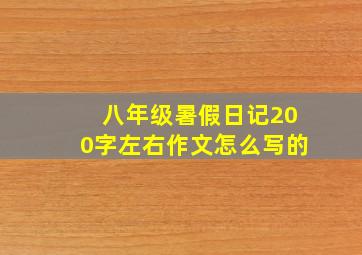 八年级暑假日记200字左右作文怎么写的